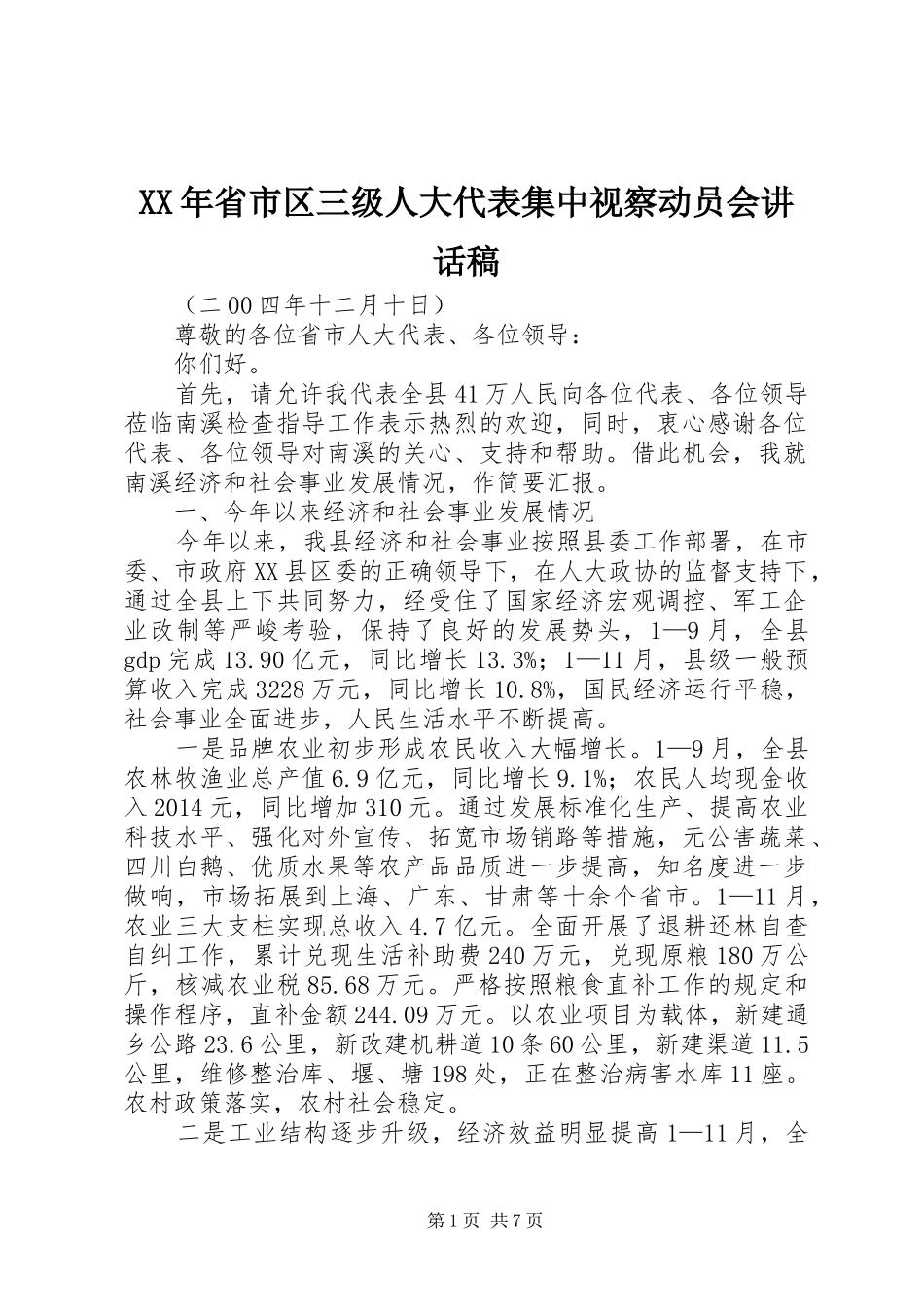 XX年省市区三级人大代表集中视察动员会讲话稿

（二00四年十二月十日）

尊敬的各位省市人大代表、各位领导：

你们好。

首先，请允许我代表全县41万人民向各位代表、各位领导莅临南溪检查指导工作表示热烈的欢迎，同时，衷心感谢各位代表、各位领导对南溪的关心、支持和帮助。借此机会，我就南溪经济和社会事业发展情况，作简要汇报。

一、今年以来经济和社会事业发展情况

今年以来，我县经济和社会事业按照县委工作部署，在市委、市政府XX县区委的正确领导下，在人大政协的监督支持下，通过全县上下共同努力，经受住了国家经济宏观调控、军工企业改制等严峻考验，保持了良好的发展势头，1—9月，全县gdp完成13.90亿元，同比增长13.3%；1—11月，县级一般预算收入完成3228万元，同比增长10.8%，国民经济运行平稳，社会事业全面进步，人民生活水平不断提高。

一是品牌农业初步形成农民收入大幅增长。1—9月，全县农林牧渔业总产值6.9亿元，同比增长9.1%；农民人均现金收入2014元，同比增加310元。通过发展标准化生产、提高农业科技水平、强化对外宣传、拓宽市场销路等措施，无公害蔬菜、四川白鹅、优质水果等农产品品质进一步提高，知名度进一步做响，市场拓展到上海、广东、甘肃等十余个省市。1—11月，农业三大支柱实现总收入4.7亿元。全面开展了退耕还林自查自纠工作，累计兑现生活补助费240万元，兑现原粮180万公斤，核减农业税85.68万元。严格按照粮食直补工作的规定和操作程序，直补金额244.09万元。以农业项目为载体，新建通乡公路23.6公里，新改建机耕道10条60公里，新建渠道11.5公里，维修整治库、堰、塘198处，正在整治病害水库11座。农村政策落实，农村社会稳定。

二是工业结构逐步升级，经济效益明显提高1—11月，全

第1页 共7页